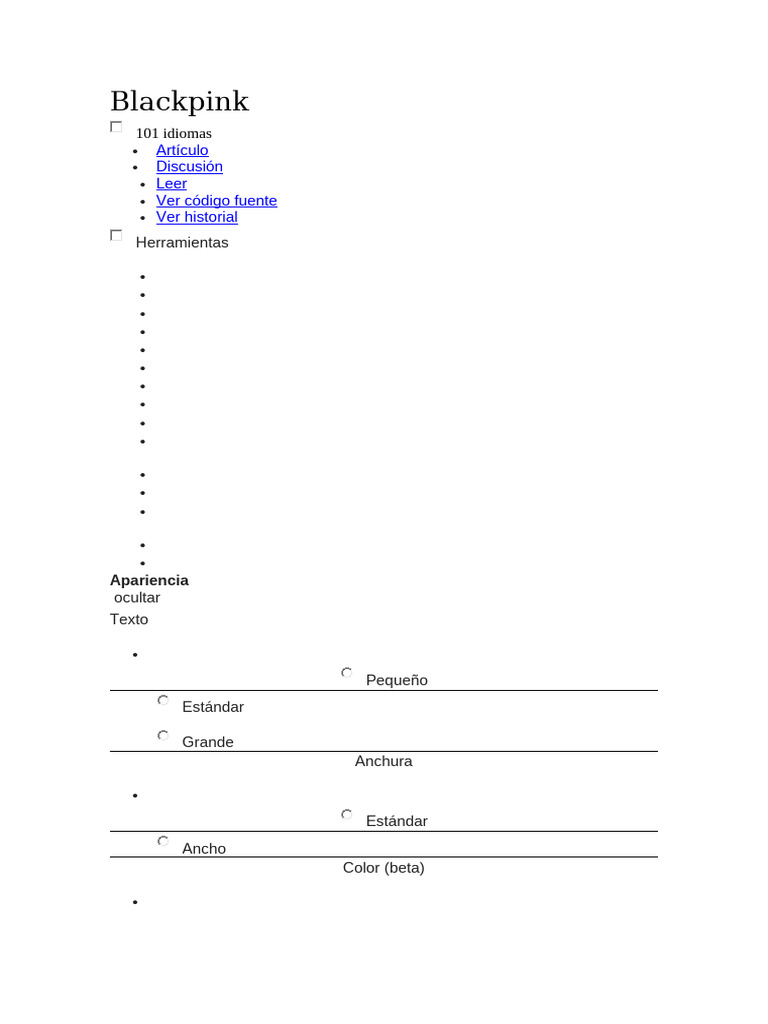 Blackpink

101 idiomas

- Artículo
- Discusión
- Leer
- Ver código fuente
- Ver historial

Herramientas

Apariencia
ocultar
Texto

Pequeño

Estándar

Grande

Anchura

Estándar

Ancho

Color (beta)